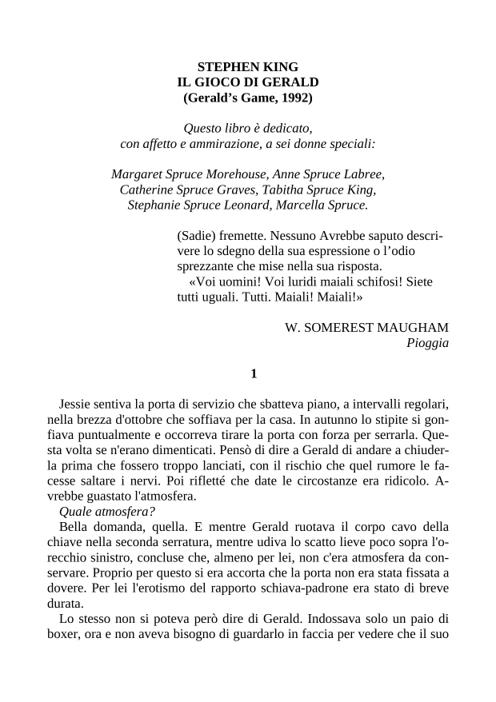 STEPHEN KING
IL GIOCO DI GERALD
(Gerald's Game, 1992)

Questo libro è dedicato,
con affetto e ammirazione, a sei donne speciali:

Margaret Spruce Morehouse, Anne Spruce Labree,
Catherine Spruce Graves, Tabitha Spruce King,
Stephanie Spruce Leonard, Marcella Spruce.

(Sadie) fremette. Nessuno Avrebbe saputo descrivere lo sdegno della sua espressione o l'odio sprezzante che mise nella sua risposta.
«Voi uomini! Voi luridi maiali schifosi! Siete tutti uguali. Tutti. Maiali! Maiali!»

W. SOMEREST MAUGHAM
Pioggia

1

Jessie sentiva la porta di servizio che sbatteva piano, a intervalli regolari, nella brezza d'ottobre che soffiava per la casa. In autunno lo stipite si gonfiava puntualmente e occorreva tirare la porta con forza per serrarla. Questa volta se n'erano dimenticati. Pensò di dire a Gerald di andare a chiuderla prima che fossero troppo lanciati, con il rischio che quel rumore le facesse saltare i nervi. Poi rifletté che date le circostanze era ridicolo. Avrebbe guastato l'atmosfera.
Quale atmosfera?
Bella domanda, quella. E mentre Gerald ruotava il corpo cavo della chiave nella seconda serratura, mentre udiva lo scatto lieve poco sopra l'orecchio sinistro, concluse che, almeno per lei, non c'era atmosfera da conservare. Proprio per questo si era accorta che la porta non era stata fissata a dovere. Per lei l'erotismo del rapporto schiava-padrone era stato di breve durata.
Lo stesso non si poteva però dire di Gerald. Indossava solo un paio di boxer, ora e non aveva bisogno di guardarlo in faccia per vedere che il suo